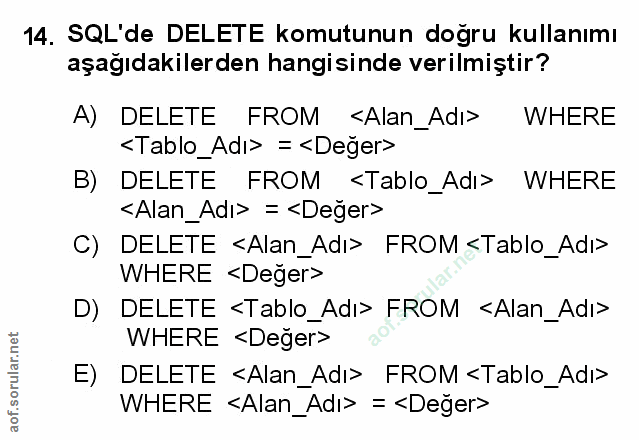 14. SQL'de DELETE komutunun doğru kullanımı aşağıdakilerden hangisinde verilmiştir?

A) DELETE FROM <Alan_Adı> WHERE <Tablo_Adı> = <Değer>

B) DELETE FROM <Tablo_Adı> WHERE <Alan_Adı> = <Değer>

C) DELETE <Alan_Adı> FROM <Tablo_Adı> WHERE <Değer>

D) DELETE <Tablo_Adı> FROM <Alan_Adı> WHERE <Değer>

E) DELETE <Alan_Adı> FROM <Tablo_Adı> WHERE <Alan_Adı> = <Değer>

aof.sorular.net